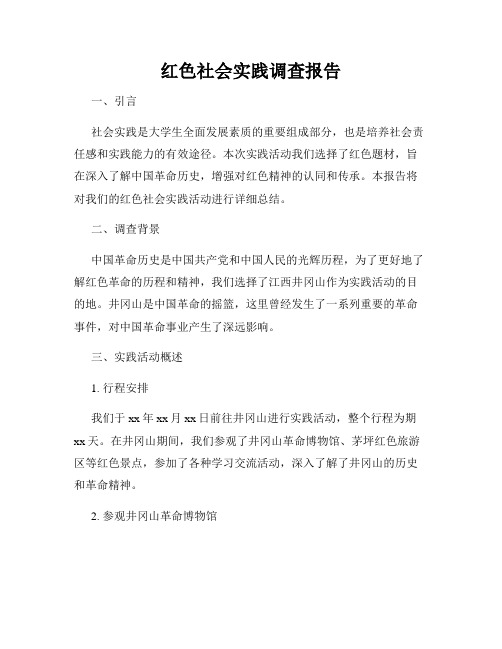 红色社会实践调查报告

一、引言

社会实践是大学生全面发展素质的重要组成部分，也是培养社会责任感和实践能力的有效途径。本次实践活动我们选择了红色题材，旨在深入了解中国革命历史，增强对红色精神的认同和传承。本报告将对我们的红色社会实践活动进行详细总结。

二、调查背景

中国革命历史是中国共产党和中国人民的光辉历程，为了更好地了解红色革命的历程和精神，我们选择了江西井冈山作为实践活动的目的地。井冈山是中国革命的摇篮，这里曾经发生了一系列重要的革命事件，对中国革命事业产生了深远影响。

三、实践活动概述

1. 行程安排

我们于 xx 年 xx 月 xx 日前往井冈山进行实践活动，整个行程为期 xx 天。在井冈山期间，我们参观了井冈山革命博物馆、茅坪红色旅游区等红色景点，参加了各种学习交流活动，深入了解了井冈山的历史和革命精神。

2. 参观井冈山革命博物馆